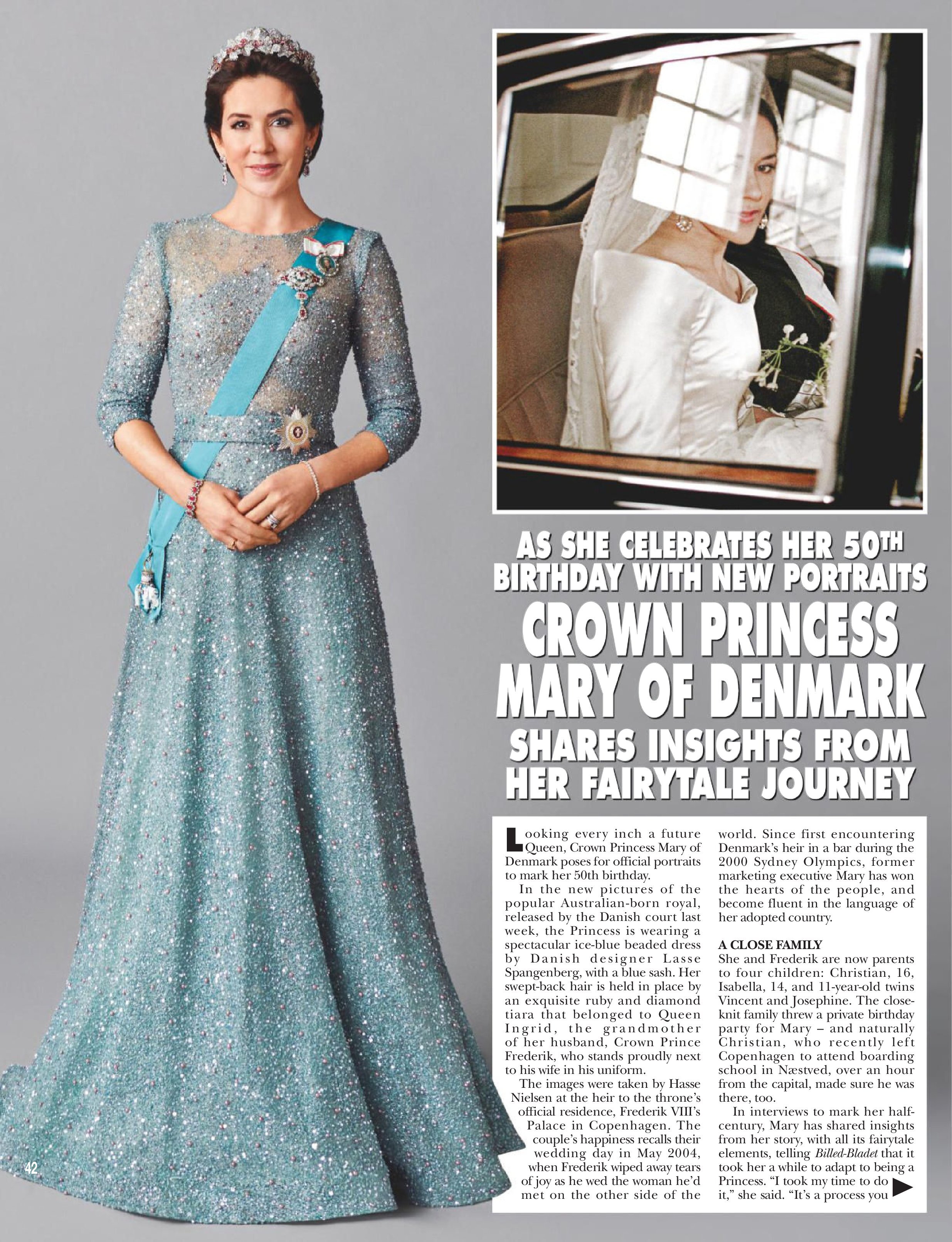 AS SHE CELEBRATES HER 50TH BIRTHDAY WITH NEW PORTRAITS

CROWN PRINCESS MARY OF DENMARK

SHARES INSIGHTS FROM HER FAIRYTALE JOURNEY

Looking every inch a future Queen, Crown Princess Mary of Denmark poses for official portraits to mark her 50th birthday.

In the new pictures of the popular Australian-born royal, released by the Danish court last week, the Princess is wearing a spectacular ice-blue beaded dress by Danish designer Lasse Spangenberg, with a blue sash. Her swept-back hair is held in place by an exquisite ruby and diamond tiara that belonged to Queen Ingrid, the grandmother of her husband, Crown Prince Frederik, who stands proudly next to his wife in his uniform.

The images were taken by Hasse Nielsen at the heir to the throne's official residence, Frederik VIII's Palace in Copenhagen. The couple's happiness recalls their wedding day in May 2004, when Frederik wiped away tears of joy as he wed the woman he'd met on the other side of the world. Since first encountering Denmark's heir in a bar during the 2000 Sydney Olympics, former marketing executive Mary has won the hearts of the people, and become fluent in the language of her adopted country.

A CLOSE FAMILY

She and Frederik are now parents to four children: Christian, 16, Isabella, 14, and 11-year-old twins Vincent and Josephine. The close-knit family threw a private birthday party for Mary – and naturally Christian, who recently left Copenhagen to attend boarding school in Næstved, over an hour from the capital, made sure he was there, too.

In interviews to mark her half-century, Mary has shared insights from her story, with all its fairytale elements, telling Billed-Bladet that it took her a while to adapt to being a Princess. "I took my time to do it," she said. "It's a process you

42